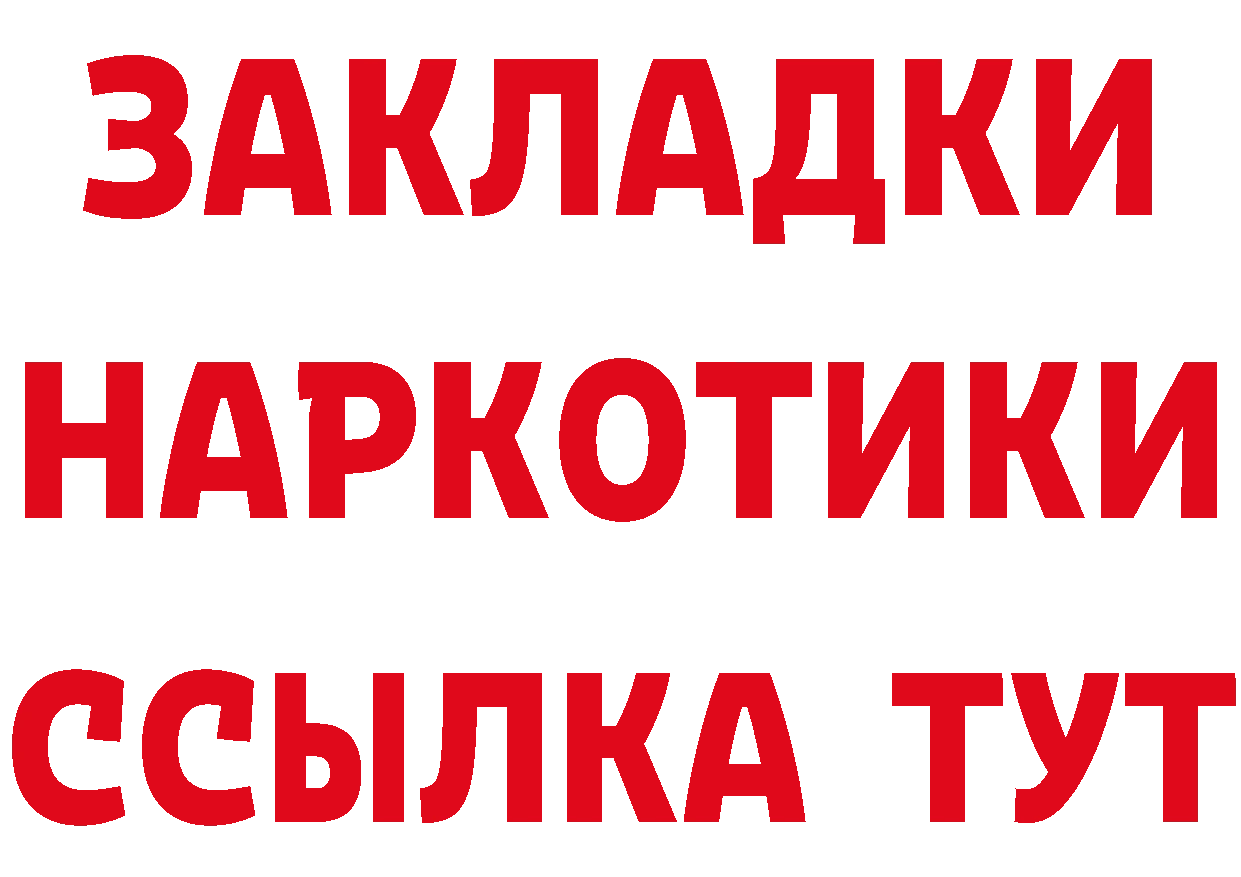 ЗАКЛАДКИ НАРКОТИКИ ССЫЛКА ТУТ